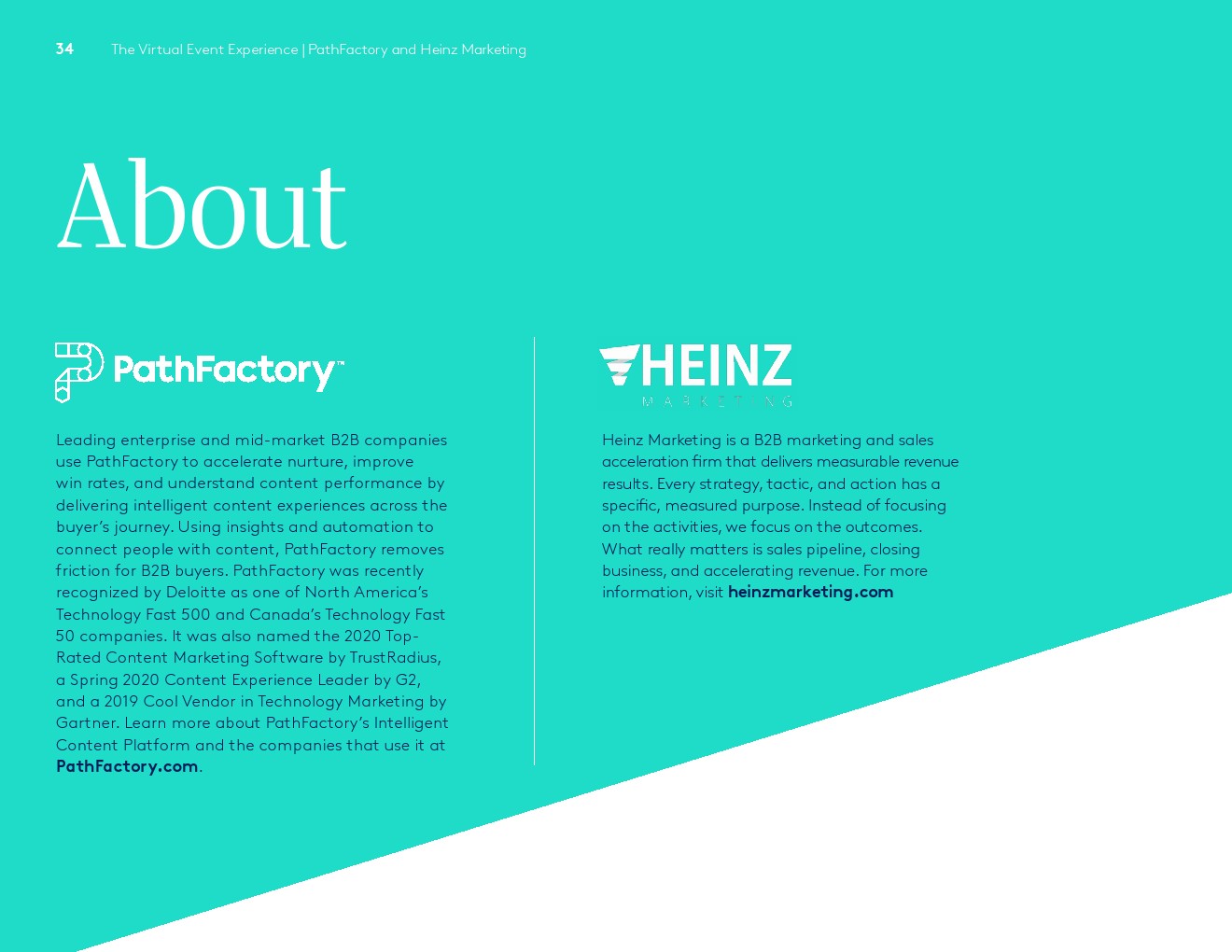 34 The Virtual Event Experience | PathFactory and Heinz Marketing

About

PathFactory™

Leading enterprise and mid-market B2B companies use PathFactory to accelerate nurture, improve win rates, and understand content performance by delivering intelligent content experiences across the buyer's journey. Using insights and automation to connect people with content, PathFactory removes friction for B2B buyers. PathFactory was recently recognized by Deloitte as one of North America's Technology Fast 500 and Canada's Technology Fast 50 companies. It was also named the 2020 Top-Rated Content Marketing Software by TrustRadius, a Spring 2020 Content Experience Leader by G2, and a 2019 Cool Vendor in Technology Marketing by Gartner. Learn more about PathFactory's Intelligent Content Platform and the companies that use it at PathFactory.com.

HEINZ MARKETING

Heinz Marketing is a B2B marketing and sales acceleration firm that delivers measurable revenue results. Every strategy, tactic, and action has a specific, measured purpose. Instead of focusing on the activities, we focus on the outcomes. What really matters is sales pipeline, closing business, and accelerating revenue. For more information, visit heinzmarketing.com